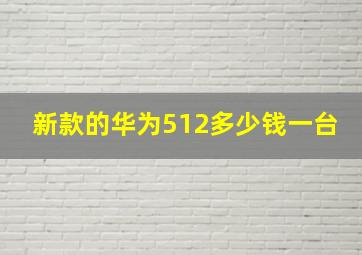 新款的华为512多少钱一台